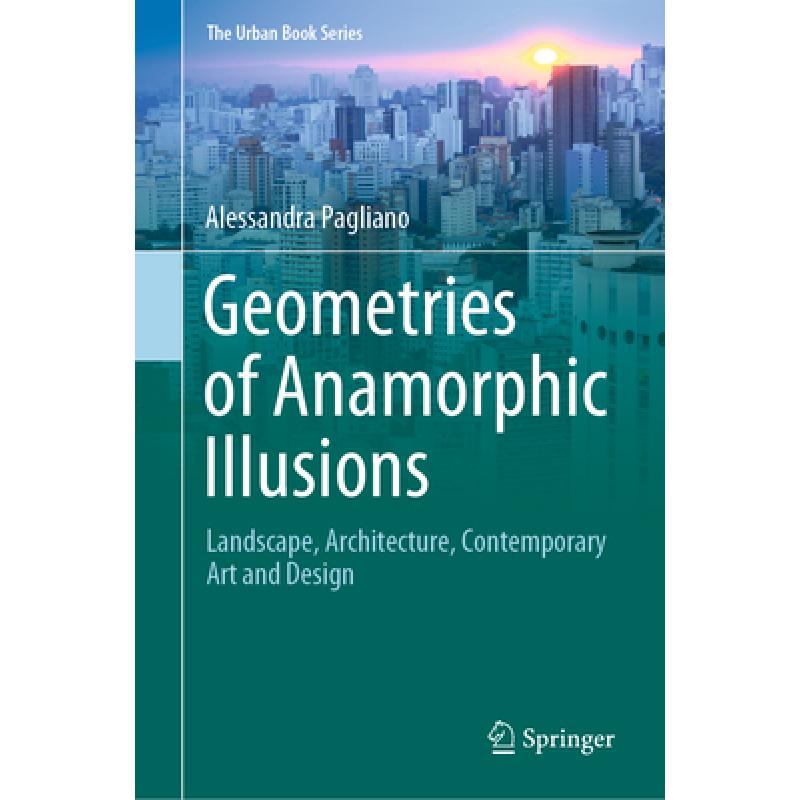 The Urban Book Series

Alessandra Pagliano

Geometries of Anamorphic Illusions

Landscape, Architecture, Contemporary Art and Design

Springer